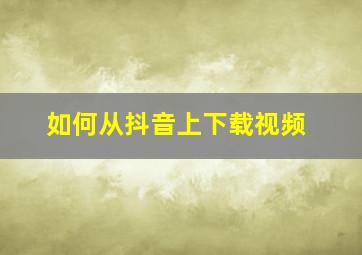 如何从抖音上下载视频